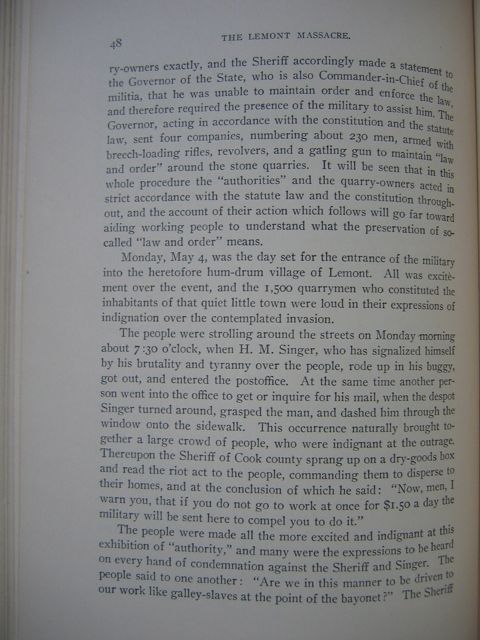 48 THE LEMONT MASSACRE.

ry-owners exactly, and the Sheriff accordingly made a statement to the Governor of the State, who is also Commander-in-Chief of the militia, that he was unable to maintain order and enforce the law, and therefore required the presence of the military to assist him. The Governor, acting in accordance with the constitution and the statute law, sent four companies, numbering about 230 men, armed with breech-loading rifles, revolvers, and a gatling gun to maintain "law and order" around the stone quarries. It will be seen that in this whole procedure the "authorities" and the quarry-owners acted in strict accordance with the statute law and the constitution throughout, and the account of their action which follows will go far toward aiding working people to understand what the preservation of so-called "law and order" means.

Monday, May 4, was the day set for the entrance of the military into the heretofore hum-drum village of Lemont. All was excitement over the event, and the 1,500 quarrymen who constituted the inhabitants of that quiet little town were loud in their expressions of indignation over the contemplated invasion.

The people were strolling around the streets on Monday morning about 7:30 o'clock, when H. M. Singer, who has signalized himself by his brutality and tyranny over the people, rode up in his buggy, got out, and entered the postoffice. At the same time another person went into the office to get or inquire for his mail, when the despot Singer turned around, grasped the man, and dashed him through the window onto the sidewalk. This occurrence naturally brought together a large crowd of people, who were indignant at the outrage. Thereupon the Sheriff of Cook county sprang up on a dry-goods box and read the riot act to the people, commanding them to disperse to their homes, and at the conclusion of which he said: "Now, men, I warn you, that if you do not go to work at once for $1.50 a day the military will be sent here to compel you to do it."

The people were made all the more excited and indignant at this exhibition of "authority," and many were the expressions to be heard on every hand of condemnation against the Sheriff and Singer. The people said to one another: "Are we in this manner to be driven to our work like galley-slaves at the point of the bayonet?" The Sheriff